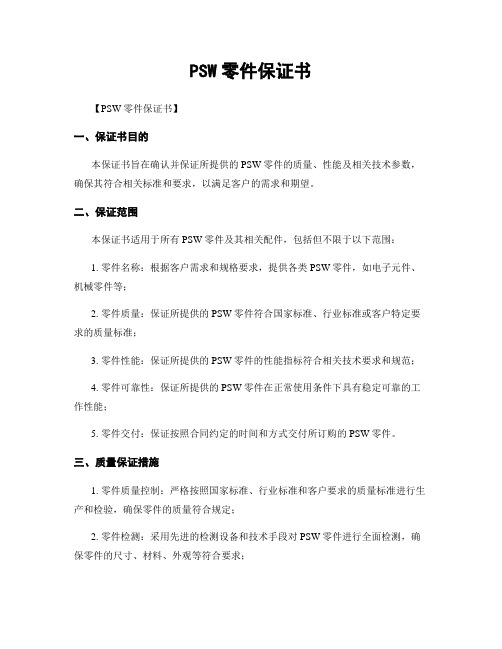 PSW 零件保证书

【PSW 零件保证书】

一、保证书目的

本保证书旨在确认并保证所提供的 PSW 零件的质量、性能及相关技术参数，确保其符合相关标准和要求，以满足客户的需求和期望。

二、保证范围

本保证书适用于所有 PSW 零件及其相关配件，包括但不限于以下范围：

1. 零件名称：根据客户需求和规格要求，提供各类 PSW 零件，如电子元件、机械零件等；

2. 零件质量：保证所提供的 PSW 零件符合国家标准、行业标准或客户特定要求的质量标准；

3. 零件性能：保证所提供的 PSW 零件的性能指标符合相关技术要求和规范；

4. 零件可靠性：保证所提供的 PSW 零件在正常使用条件下具有稳定可靠的工作性能；

5. 零件交付：保证按照合同约定的时间和方式交付所订购的 PSW 零件。

三、质量保证措施

1. 零件质量控制：严格按照国家标准、行业标准和客户要求的质量标准进行生产和检验，确保零件的质量符合规定；

2. 零件检测：采用先进的检测设备和技术手段对 PSW 零件进行全面检测，确保零件的尺寸、材料、外观等符合要求；